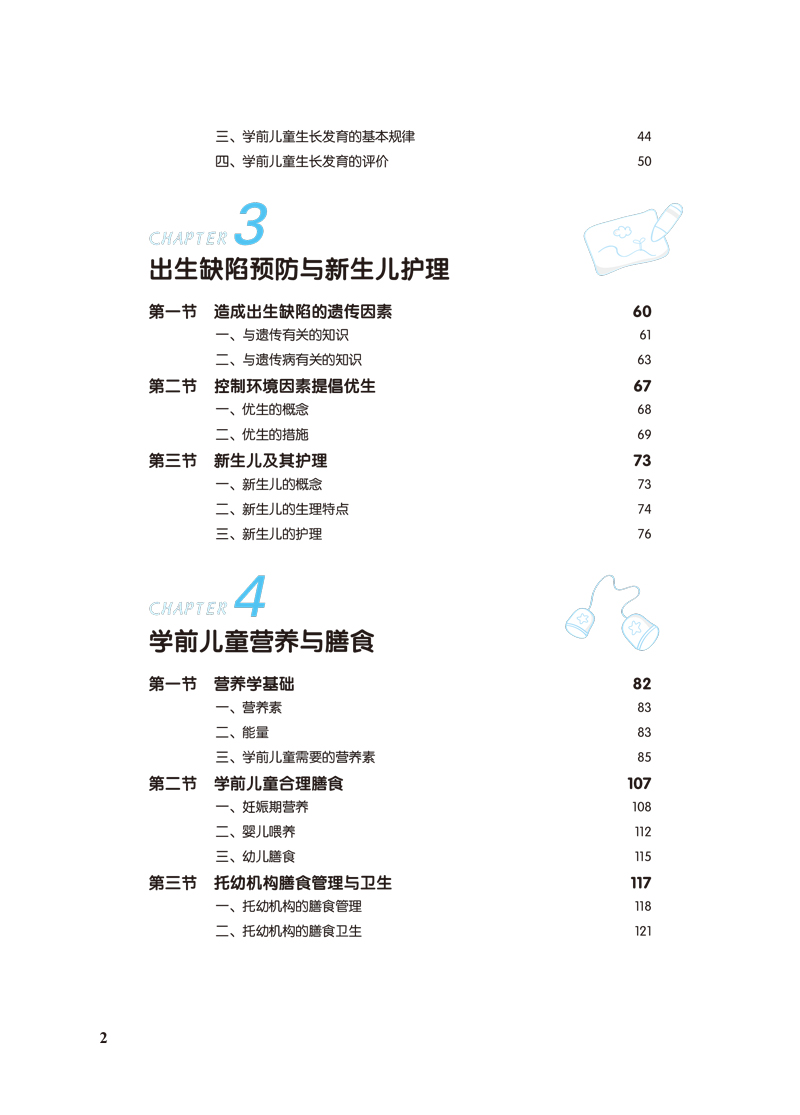 三、学前儿童生长发育的基本规律 44
四、学前儿童生长发育的评价 50

CHAPTER 3
出生缺陷预防与新生儿护理

第一节 造成出生缺陷的遗传因素 60
一、与遗传有关的知识 61
二、与遗传病有关的知识 63
第二节 控制环境因素提倡优生 67
一、优生的概念 68
二、优生的措施 69
第三节 新生儿及其护理 73
一、新生儿的概念 73
二、新生儿的生理特点 74
三、新生儿的护理 76

CHAPTER 4
学前儿童营养与膳食

第一节 营养学基础 82
一、营养素 83
二、能量 83
三、学前儿童需要的营养素 85
第二节 学前儿童合理膳食 107
一、妊娠期营养 108
二、婴儿喂养 112
三、幼儿膳食 115
第三节 托幼机构膳食管理与卫生 117
一、托幼机构的膳食管理 118
二、托幼机构的膳食卫生 121

2